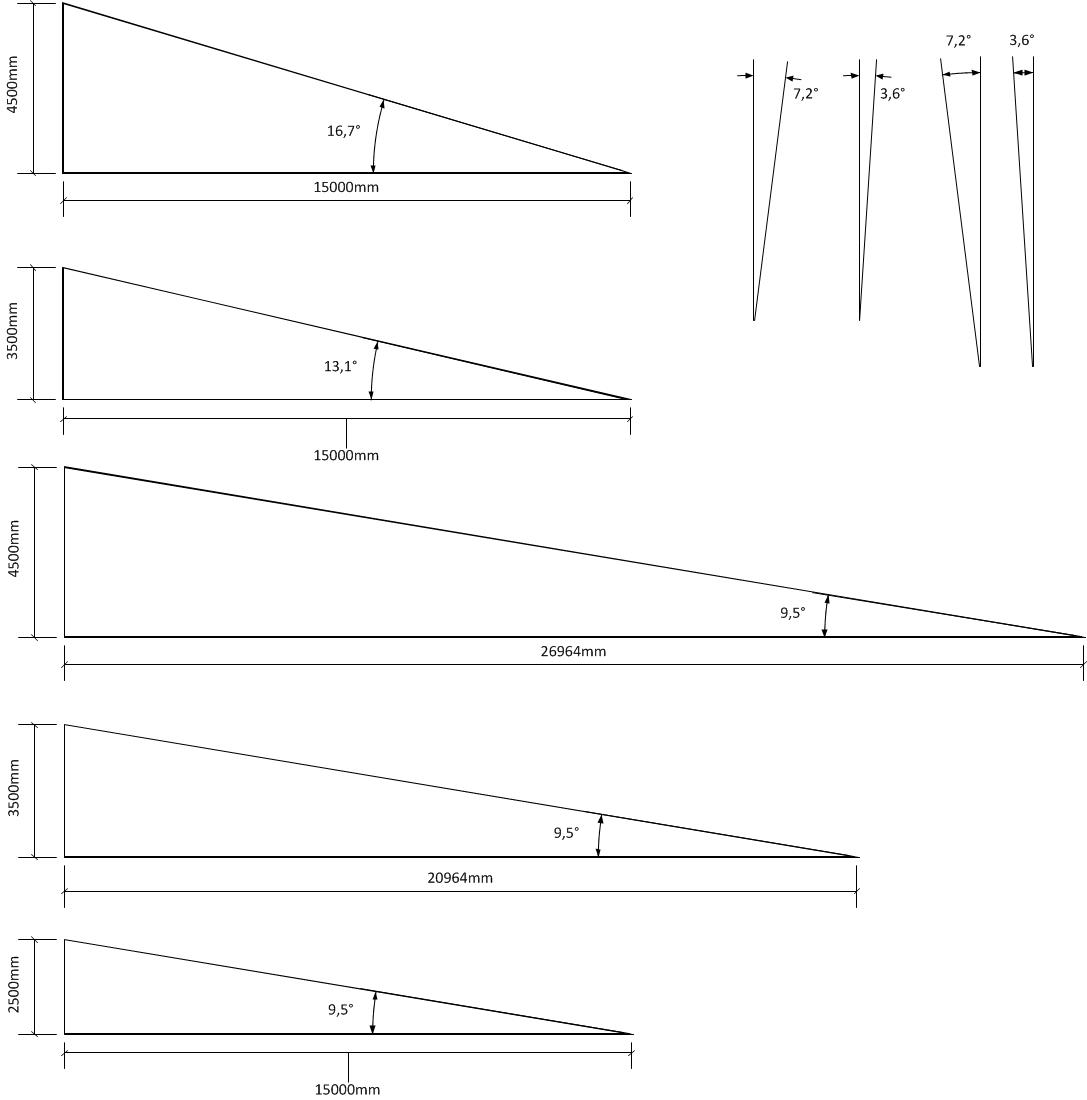 4500mm
16,7°
15000mm

7,2°
3,6°
7,2°
3,6°

3500mm
13,1°
15000mm

4500mm
9,5°
26964mm

3500mm
9,5°
20964mm

2500mm
9,5°
15000mm